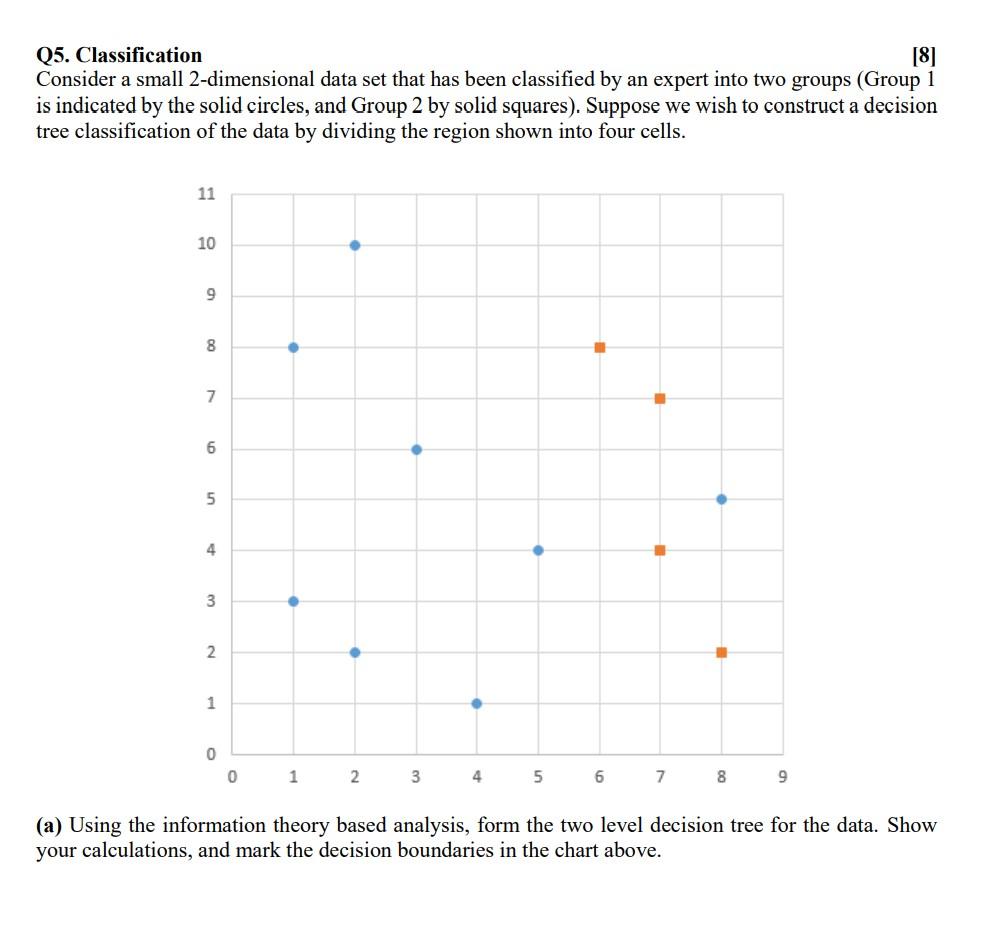 Q5. Classification [8]

Consider a small 2-dimensional data set that has been classified by an expert into two groups (Group 1 is indicated by the solid circles, and Group 2 by solid squares). Suppose we wish to construct a decision tree classification of the data by dividing the region shown into four cells.

11
10
9
8
7
6
5
4
3
2
1
0
0 1 2 3 4 5 6 7 8 9

(a) Using the information theory based analysis, form the two level decision tree for the data. Show your calculations, and mark the decision boundaries in the chart above.